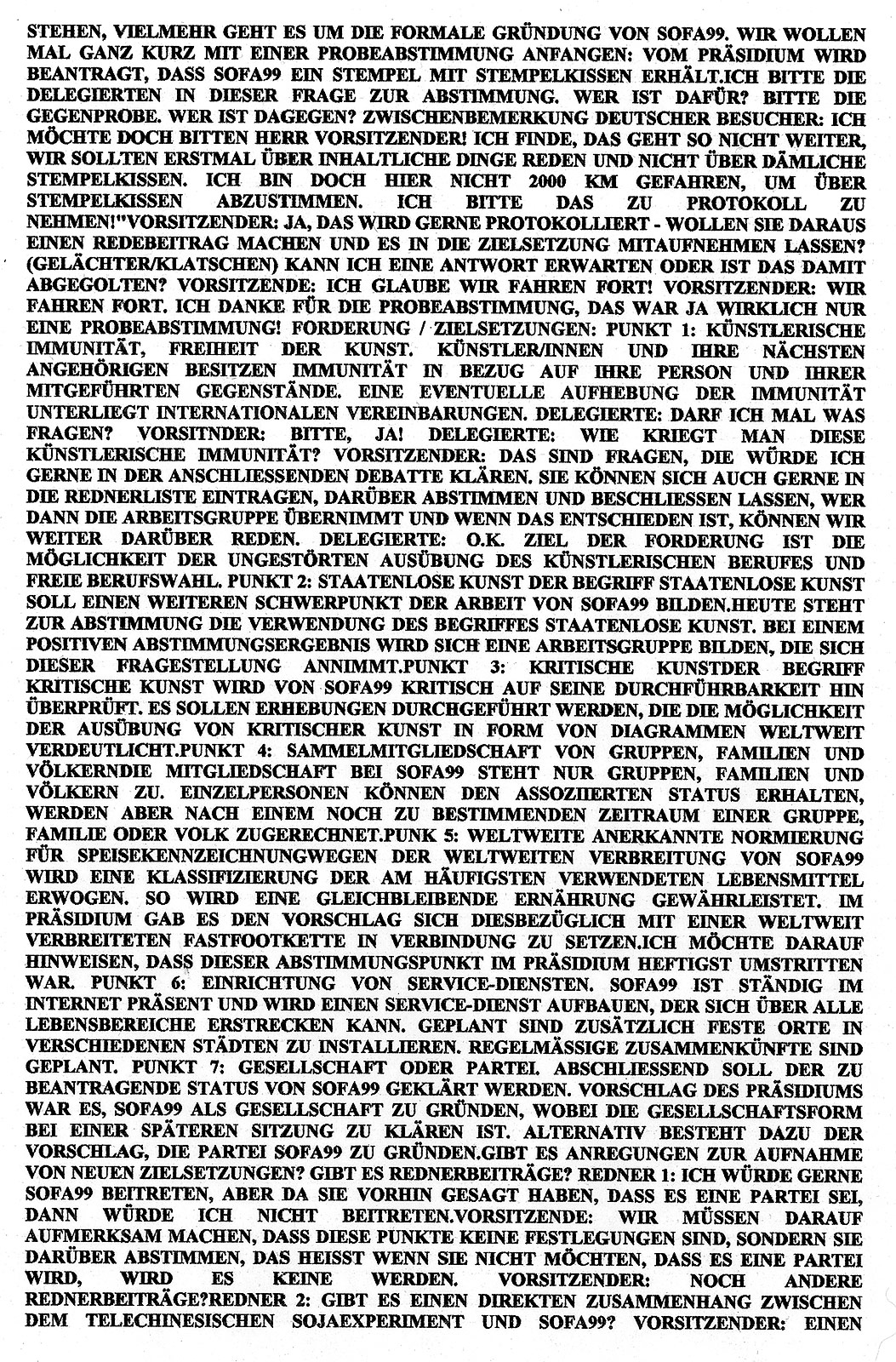 STEHEN, VIELMEHR GEHT ES UM DIE FORMALE GRÜNDUNG VON SOFA99. WIR WOLLEN MAL GANZ KURZ MIT EINER PROBEABSTIMMUNG ANFANGEN: VOM PRÄSIDIUM WIRD BEANTRAGT, DASS SOFA99 EIN STEMPEL MIT STEMPELKISSEN ERHÄLT.ICH BITTE DIE DELEGIERTEN IN DIESER FRAGE ZUR ABSTIMMUNG. WER IST DAFÜR? BITTE DIE GEGENPROBE. WER IST DAGEGEN? ZWISCHENBEMERKUNG DEUTSCHER BESUCHER: ICH MÖCHTE DOCH BITTEN HERR VORSITZENDER! ICH FINDE, DAS GEHT SO NICHT WEITER, WIR SOLLTEN ERSTMAL ÜBER INHALTLICHE DINGE REDEN UND NICHT ÜBER DÄMLICHE STEMPELKISSEN. ICH BIN DOCH HIER NICHT 2000 KM GEFAHREN, UM ÜBER STEMPELKISSEN ABZUSTIMMEN. ICH BITTE DAS ZU PROTOKOLL ZU NEHMEN!"VORSITZENDER: JA, DAS WIRD GERNE PROTOKOLLIERT - WOLLEN SIE DARAUS EINEN REDEBEITRAG MACHEN UND ES IN DIE ZIELSETZUNG MITAUFNEHMEN LASSEN? (GELÄCHTER/KLATSCHEN) KANN ICH EINE ANTWORT ERWARTEN ODER IST DAS DAMIT ABGEGOLTEN? VORSITZENDE: ICH GLAUBE WIR FAHREN FORT! VORSITZENDER: WIR FAHREN FORT. ICH DANKE FÜR DIE PROBEABSTIMMUNG, DAS WAR JA WIRKLICH NUR EINE PROBEABSTIMMUNG! FORDERUNG / ZIELSETZUNGEN: PUNKT 1: KÜNSTLERISCHE IMMUNITÄT, FREIHEIT DER KUNST. KÜNSTLER/INNEN UND IHRE NÄCHSTEN ANGEHÖRIGEN BESITZEN IMMUNITÄT IN BEZUG AUF IHRE PERSON UND IHRER MITGEFÜHRTEN GEGENSTÄNDE. EINE EVENTUELLE AUFHEBUNG DER IMMUNITÄT UNTERLIEGT INTERNATIONALEN VEREINBARUNGEN. DELEGIERTE: DARF ICH MAL WAS FRAGEN? VORSITNDER: BITTE, JA! DELEGIERTE: WIE KRIEGT MAN DIESE KÜNSTLERISCHE IMMUNITÄT? VORSITZENDER: DAS SIND FRAGEN, DIE WÜRDE ICH GERNE IN DER ANSCHLIESSENDEN DEBATTE KLÄREN. SIE KÖNNEN SICH AUCH GERNE IN DIE REDNERLISTE EINTRAGEN, DARÜBER ABSTIMMEN UND BESCHLIESSEN LASSEN, WER DANN DIE ARBEITSGRUPPE ÜBERNIMMT UND WENN DAS ENTSCHIEDEN IST, KÖNNEN WIR WEITER DARÜBER REDEN. DELEGIERTE: O.K. ZIEL DER FORDERUNG IST DIE MÖGLICHKEIT DER UNGESTÖRTEN AUSÜBUNG DES KÜNSTLERISCHEN BERUFES UND FREIE BERUFSWAHL. PUNKT 2: STAATENLOSE KUNST DER BEGRIFF STAATENLOSE KUNST SOLL EINEN WEITEREN SCHWERPUNKT DER ARBEIT VON SOFA99 BILDEN.HEUTE STEHT ZUR ABSTIMMUNG DIE VERWENDUNG DES BEGRIFFES STAATENLOSE KUNST. BEI EINEM POSITIVEN ABSTIMMUNGSERGEBNIS WIRD SICH EINE ARBEITSGRUPPE BILDEN, DIE SICH DIESER FRAGESTELLUNG ANNIMMT.PUNKT 3: KRITISCHE KUNSTDER BEGRIFF KRITISCHE KUNST WIRD VON SOFA99 KRITISCH AUF SEINE DURCHFÜHRBARKEIT HIN ÜBERPRÜFT. ES SOLLEN ERHEBUNGEN DURCHGEFÜHRT WERDEN, DIE DIE MÖGLICHKEIT DER AUSÜBUNG VON KRITISCHER KUNST IN FORM VON DIAGRAMMEN WELTWEIT VERDEUTLICHT.PUNKT 4: SAMMELMITGLIEDSCHAFT VON GRUPPEN, FAMILIEN UND VÖLKERNDIE MITGLIEDSCHAFT BEI SOFA99 STEHT NUR GRUPPEN, FAMILIEN UND VÖLKERN ZU. EINZELPERSONEN KÖNNEN DEN ASSOZIIERTEN STATUS ERHALTEN, WERDEN ABER NACH EINEM NOCH ZU BESTIMMENDEN ZEITRAUM EINER GRUPPE, FAMILIE ODER VOLK ZUGERECHNET.PUNK 5: WELTWEITE ANERKANNTE NORMIERUNG FÜR SPEISEKENNZEICHNUNGWEGEN DER WELTWEITEN VERBREITUNG VON SOFA99 WIRD EINE KLASSIFIZIERUNG DER AM HÄUFIGSTEN VERWENDETEN LEBENSMITTEL ERWOGEN. SO WIRD EINE GLEICHBLEIBENDE ERNÄHRUNG GEWÄHRLEISTET. IM PRÄSIDIUM GAB ES DEN VORSCHLAG SICH DIESBEZÜGLICH MIT EINER WELTWEIT VERBREITETEN FASTFOOTKETTE IN VERBINDUNG ZU SETZEN.ICH MÖCHTE DARAUF HINWEISEN, DASS DIESER ABSTIMMUNGSPUNKT IM PRÄSIDIUM HEFTIGST UMSTRITTEN WAR. PUNKT 6: EINRICHTUNG VON SERVICE-DIENSTEN. SOFA99 IST STÄNDIG IM INTERNET PRÄSENT UND WIRD EINEN SERVICE-DIENST AUFBAUEN, DER SICH ÜBER ALLE LEBENSBEREICHE ERSTRECKEN KANN. GEPLANT SIND ZUSÄTZLICH FESTE ORTE IN VERSCHIEDENEN STÄDTEN ZU INSTALLIEREN. REGELMÄSSIGE ZUSAMMENKÜNFTE SIND GEPLANT. PUNKT 7: GESELLSCHAFT ODER PARTEI. ABSCHLIESSEND SOLL DER ZU BEANTRAGENDE STATUS VON SOFA99 GEKLÄRT WERDEN. VORSCHLAG DES PRÄSIDIUMS WAR ES, SOFA99 ALS GESELLSCHAFT ZU GRÜNDEN, WOBEI DIE GESELLSCHAFTSFORM BEI EINER SPÄTEREN SITZUNG ZU KLÄREN IST. ALTERNATIV BESTEHT DAZU DER VORSCHLAG, DIE PARTEI SOFA99 ZU GRÜNDEN.GIBT ES ANREGUNGEN ZUR AUFNAHME VON NEUEN ZIELSETZUNGEN? GIBT ES REDNERBEITRÄGE? REDNER 1: ICH WÜRDE GERNE SOFA99 BEITRETEN, ABER DA SIE VORHIN GESAGT HABEN, DASS ES EINE PARTEI SEI, DANN WÜRDE ICH NICHT BEITRETEN.VORSITZENDE: WIR MÜSSEN DARAUF AUFMERKSAM MACHEN, DASS DIESE PUNKTE KEINE FESTLEGUNGEN SIND, SONDERN SIE DARÜBER ABSTIMMEN, DAS HEISST WENN SIE NICHT MÖCHTEN, DASS ES EINE PARTEI WIRD, WIRD ES KEINE WERDEN. VORSITZENDER: NOCH ANDERE REDNERBEITRÄGE?REDNER 2: GIBT ES EINEN DIREKTEN ZUSAMMENHANG ZWISCHEN DEM TELECHINESISCHEN SOJAEXPERIMENT UND SOFA99? VORSITZENDER: EINEN